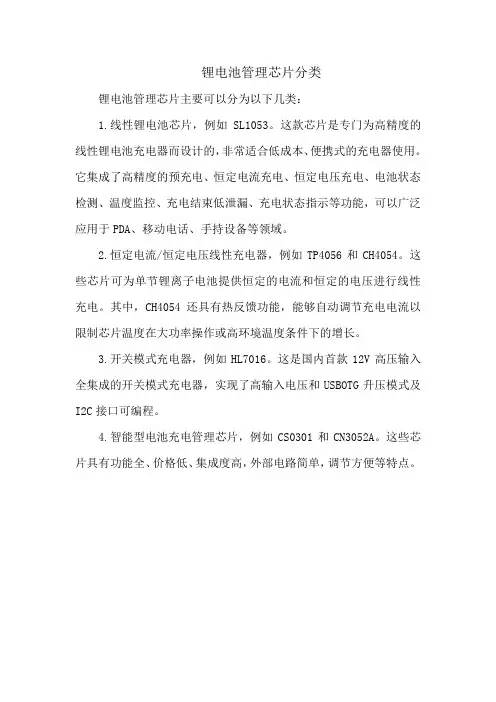 锂电池管理芯片分类

锂电池管理芯片主要可以分为以下几类：

1.线性锂电池芯片，例如 SL1053。这款芯片是专门为高精度的线性锂电池充电器而设计的，非常适合低成本、便携式的充电器使用。它集成了高精度的预充电、恒定电流充电、恒定电压充电、电池状态检测、温度监控、充电结束低泄漏、充电状态指示等功能，可以广泛应用于 PDA、移动电话、手持设备等领域。

2.恒定电流/恒定电压线性充电器，例如 TP4056 和 CH4054。这些芯片可为单节锂离子电池提供恒定的电流和恒定的电压进行线性充电。其中，CH4054 还具有热反馈功能，能够自动调节充电电流以限制芯片温度在大功率操作或高环境温度条件下的增长。

3.开关模式充电器，例如 HL7016。这是国内首款 12V 高压输入全集成的开关模式充电器，实现了高输入电压和 USBOTG 升压模式及 I2C 接口可编程。

4.智能型电池充电管理芯片，例如 CS0301 和 CN3052A。这些芯片具有功能全、价格低、集成度高，外部电路简单，调节方便等特点。